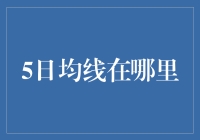 5日均线在哪里